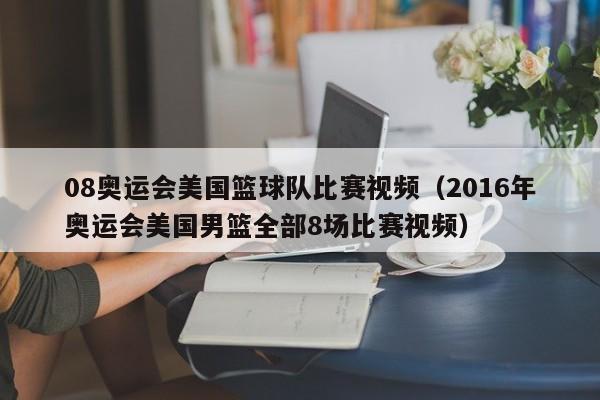 08奥运会美国篮球队比赛视频（2016年奥运会美国男篮全部8场比赛视频）